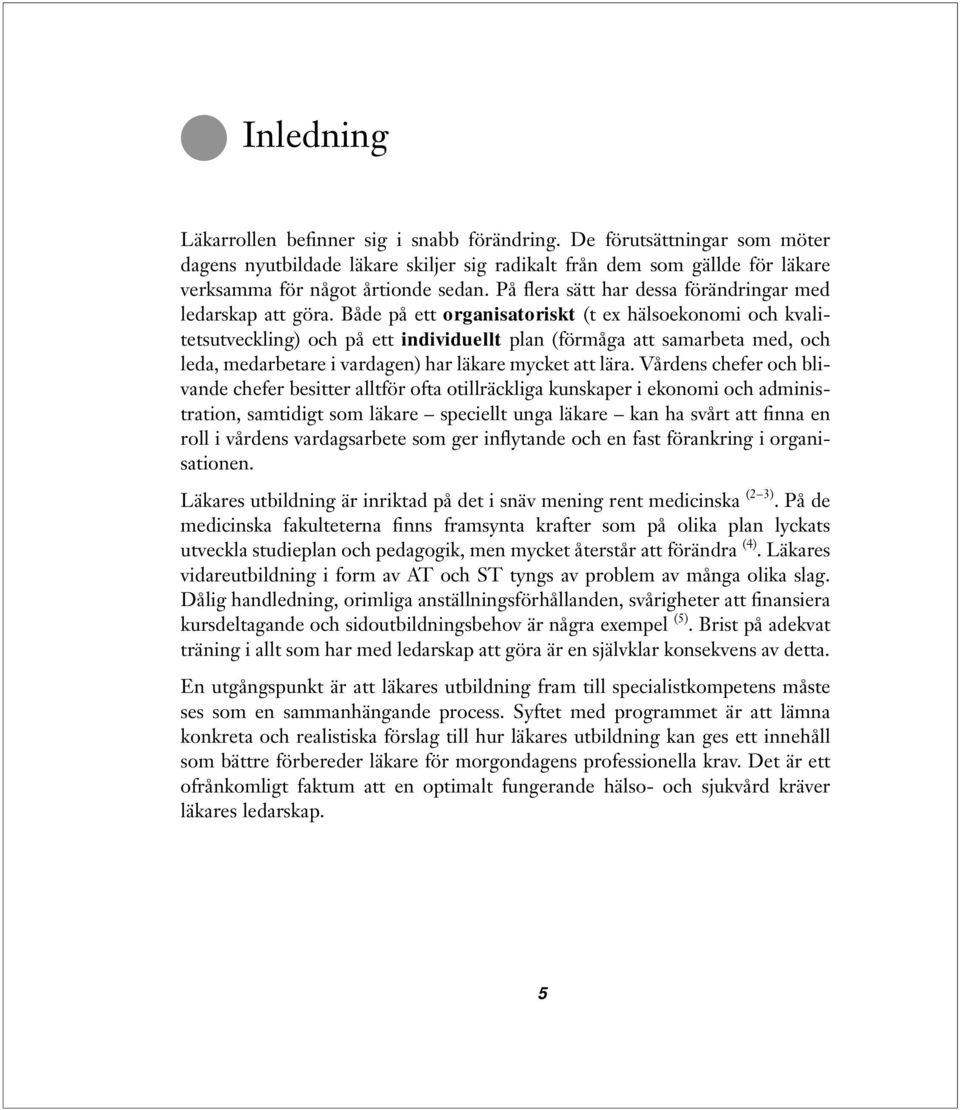 Inledning

Läkarrollen befinner sig i snabb förändring. De förutsättningar som möter dagens nyutbildade läkare skiljer sig radikalt från dem som gällde för läkare verksamma för något årtionde sedan. På flera sätt har dessa förändringar med ledarskap att göra. Både på ett organisatoriskt (t ex hälsoekonomi och kvalitetsutveckling) och på ett individuellt plan (förmåga att samarbeta med, och leda, medarbetare i vardagen) har läkare mycket att lära. Vårdens chefer och blivande chefer besitter alltför ofta otillräckliga kunskaper i ekonomi och administration, samtidigt som läkare – speciellt unga läkare – kan ha svårt att finna en roll i vårdens vardagsarbete som ger inflytande och en fast förankring i organisationen.

Läkares utbildning är inriktad på det i snäv mening rent medicinska $^{(2-3)}$. På de medicinska fakulteterna finns framsynta krafter som på olika plan lyckats utveckla studieplan och pedagogik, men mycket återstår att förändra $^{(4)}$. Läkares vidareutbildning i form av AT och ST tyngs av problem av många olika slag. Dålig handledning, orimliga anställningsförhållanden, svårigheter att finansiera kursdeltagande och sidoutbildningsbehov är några exempel $^{(5)}$. Brist på adekvat träning i allt som har med ledarskap att göra är en självklar konsekvens av detta.

En utgångspunkt är att läkares utbildning fram till specialistkompetens måste ses som en sammanhängande process. Syftet med programmet är att lämna konkreta och realistiska förslag till hur läkares utbildning kan ges ett innehåll som bättre förbereder läkare för morgondagens professionella krav. Det är ett ofrånkomligt faktum att en optimalt fungerande hälso- och sjukvård kräver läkares ledarskap.

5